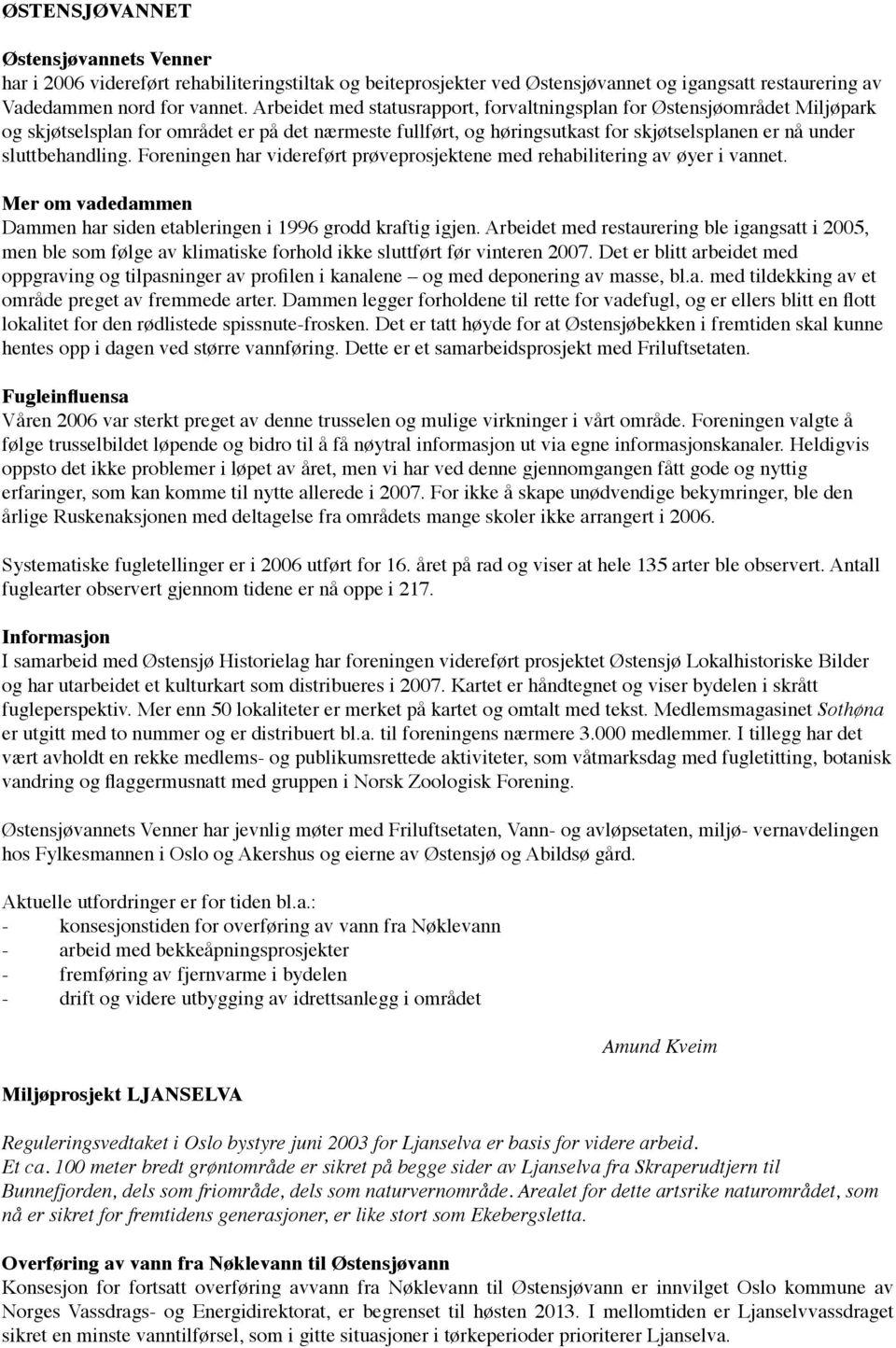 ØSTENSJØVANNET

Østensjøvannets Venner
har i 2006 videreført rehabiliteringstiltak og beiteprosjekter ved Østensjøvannet og igangsatt restaurering av Vadedammen nord for vannet. Arbeidet med statusrapport, forvaltningsplan for Østensjøområdet Miljøpark og skjøtselsplan for området er på det nærmeste fullført, og høringsutkast for skjøtselsplanen er nå under sluttbehandling. Foreningen har videreført prøveprosjektene med rehabilitering av øyer i vannet.

Mer om vadedammen
Dammen har siden etableringen i 1996 grodd kraftig igjen. Arbeidet med restaurering ble igangsatt i 2005, men ble som følge av klimatiske forhold ikke sluttført før vinteren 2007. Det er blitt arbeidet med oppgraving og tilpasninger av profilen i kanalene – og med deponering av masse, bl.a. med tildekking av et område preget av fremmede arter. Dammen legger forholdene til rette for vadefugl, og er ellers blitt en flott lokalitet for den rødlistede spissnute-frosken. Det er tatt høyde for at Østensjøbekken i fremtiden skal kunne hentes opp i dagen ved større vannføring. Dette er et samarbeidsprosjekt med Friluftsetaten.

Fugleinfluensa
Våren 2006 var sterkt preget av denne trusselen og mulige virkninger i vårt område. Foreningen valgte å følge trusselbildet løpende og bidro til å få nøytral informasjon ut via egne informasjonskanaler. Heldigvis oppsto det ikke problemer i løpet av året, men vi har ved denne gjennomgangen fått gode og nyttig erfaringer, som kan komme til nytte allerede i 2007. For ikke å skape unødvendige bekymringer, ble den årlige Ruskenaksjonen med deltagelse fra områdets mange skoler ikke arrangert i 2006.

Systematiske fugletellinger er i 2006 utført for 16. året på rad og viser at hele 135 arter ble observert. Antall fuglearter observert gjennom tidene er nå oppe i 217.

Informasjon
I samarbeid med Østensjø Historielag har foreningen videreført prosjektet Østensjø Lokalhistoriske Bilder og har utarbeidet et kulturkart som distribueres i 2007. Kartet er håndtegnet og viser bydelen i skrått fugleperspektiv. Mer enn 50 lokaliteter er merket på kartet og omtalt med tekst. Medlemsmagasinet Sothøna er utgitt med to nummer og er distribuert bl.a. til foreningens nærmere 3.000 medlemmer. I tillegg har det vært avholdt en rekke medlems- og publikumsrettede aktiviteter, som våtmarksdag med fugletitting, botanisk vandring og flaggermusnatt med gruppen i Norsk Zoologisk Forening.

Østensjøvannets Venner har jevnlig møter med Friluftsetaten, Vann- og avløpsetaten, miljø- vernavdelingen hos Fylkesmannen i Oslo og Akershus og eierne av Østensjø og Abildsø gård.

Aktuelle utfordringer er for tiden bl.a.:
- konsesjonstiden for overføring av vann fra Nøklevann
- arbeid med bekkeåpningsprosjekter
- fremføring av fjernvarme i bydelen
- drift og videre utbygging av idrettsanlegg i området

Amund Kveim

Miljøprosjekt LJANSELVA

Reguleringsvedtaket i Oslo bystyre juni 2003 for Ljanselva er basis for videre arbeid.
Et ca. 100 meter bredt grøntområde er sikret på begge sider av Ljanselva fra Skraperudtjern til Bunnefjorden, dels som friområde, dels som naturvernområde. Arealet for dette artsrike naturområdet, som nå er sikret for fremtidens generasjoner, er like stort som Ekebergsletta.

Overføring av vann fra Nøklevann til Østensjøvann
Konsesjon for fortsatt overføring avvann fra Nøklevann til Østensjøvann er innvilget Oslo kommune av Norges Vassdrags- og Energidirektorat, er begrenset til høsten 2013. I mellomtiden er Ljanselvvassdraget sikret en minste vanntilførsel, som i gitte situasjoner i tørkeperioder prioriterer Ljanselva.